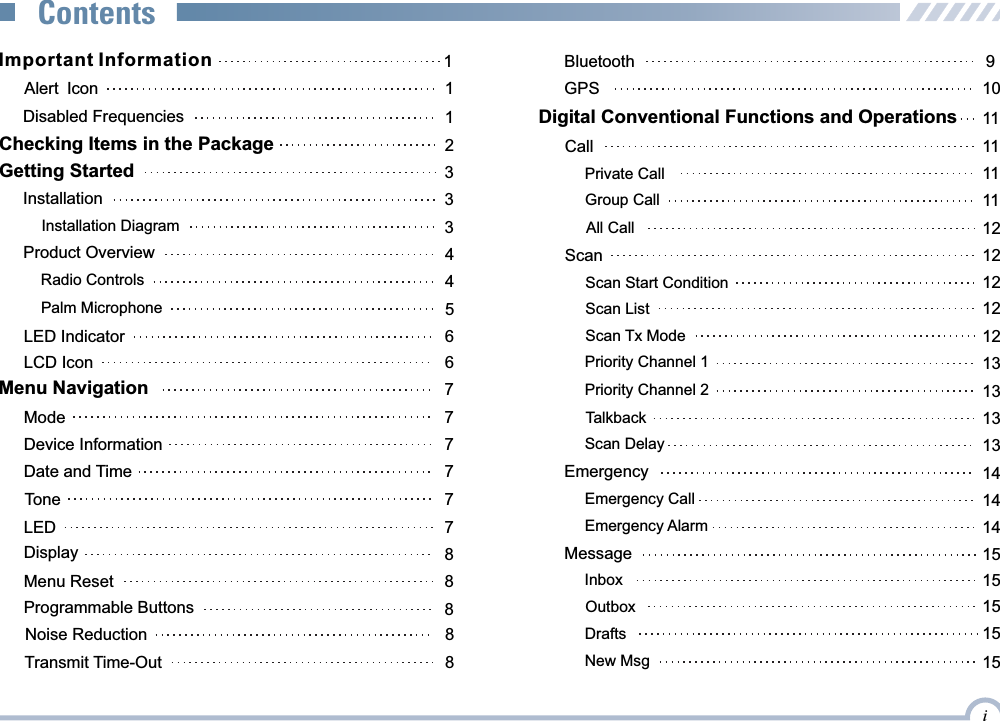 Contents

Important Information 1
Alert Icon 1
Disabled Frequencies 1
Checking Items in the Package 2
Getting Started 3
Installation 3
Installation Diagram 3
Product Overview 4
Radio Controls 4
Palm Microphone 5
LED Indicator 6
LCD Icon 6
Menu Navigation 7
Mode 7
Device Information 7
Date and Time 7
Tone 7
LED 7
Display 8
Menu Reset 8
Programmable Buttons 8
Noise Reduction 8
Transmit Time-Out 8

Bluetooth 9
GPS 10
Digital Conventional Functions and Operations 11
Call 11
Private Call 11
Group Call 11
All Call 12
Scan 12
Scan Start Condition 12
Scan List 12
Scan Tx Mode 12
Priority Channel 1 13
Priority Channel 2 13
Talkback 13
Scan Delay 13
Emergency 14
Emergency Call 14
Emergency Alarm 14
Message 15
Inbox 15
Outbox 15
Drafts 15
New Msg 15

i